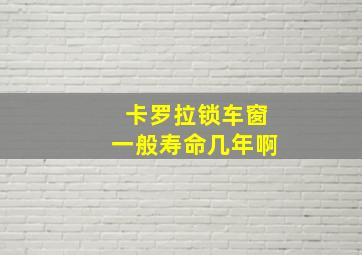 卡罗拉锁车窗
一般寿命几年啊